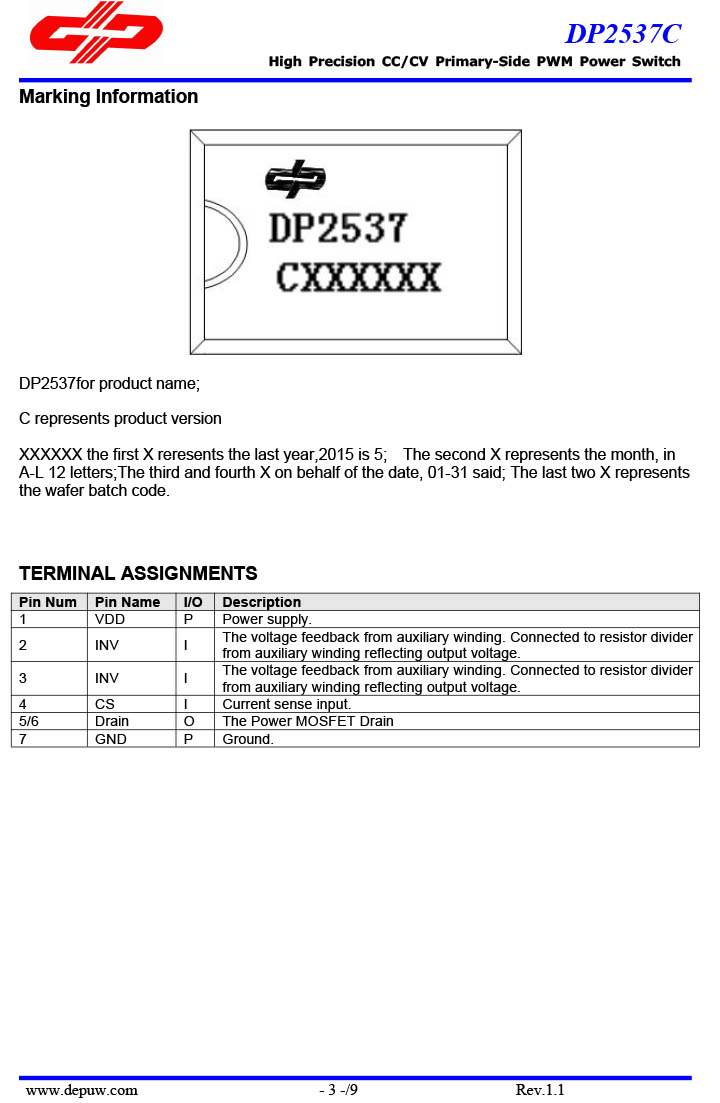 DP2537C
High Precision CC/CV Primary-Side PWM Power Switch

Marking Information

DP2537
CXXXXXX

DP2537for product name;

C represents product version

XXXXXX the first X reresents the last year,2015 is 5; The second X represents the month, in A-L 12 letters;The third and fourth X on behalf of the date, 01-31 said; The last two X represents the wafer batch code.

TERMINAL ASSIGNMENTS

| Pin Num | Pin Name | I/O | Description |
|---|---|---|---|
| 1 | VDD | P | Power supply. |
| 2 | INV | I | The voltage feedback from auxiliary winding. Connected to resistor divider from auxiliary winding reflecting output voltage. |
| 3 | INV | I | The voltage feedback from auxiliary winding. Connected to resistor divider from auxiliary winding reflecting output voltage. |
| 4 | CS | I | Current sense input. |
| 5/6 | Drain | O | The Power MOSFET Drain |
| 7 | GND | P | Ground. |

www.depuw.com - 3 -/9 Rev.1.1